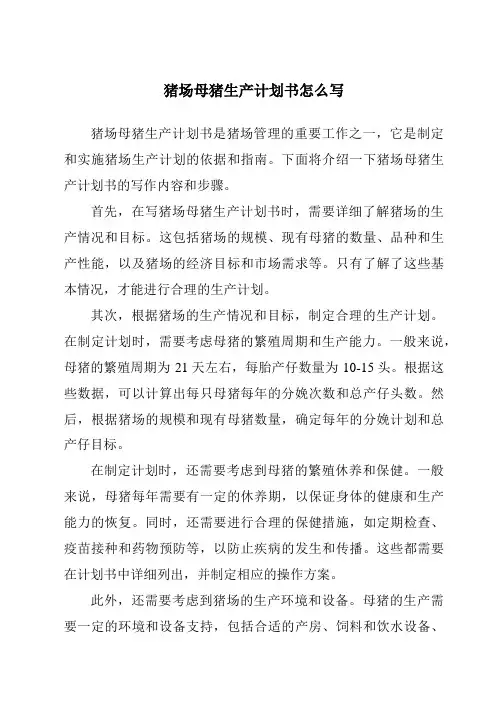 猪场母猪生产计划书怎么写

猪场母猪生产计划书是猪场管理的重要工作之一，它是制定和实施猪场生产计划的依据和指南。下面将介绍一下猪场母猪生产计划书的写作内容和步骤。

首先，在写猪场母猪生产计划书时，需要详细了解猪场的生产情况和目标。这包括猪场的规模、现有母猪的数量、品种和生产性能，以及猪场的经济目标和市场需求等。只有了解了这些基本情况，才能进行合理的生产计划。

其次，根据猪场的生产情况和目标，制定合理的生产计划。在制定计划时，需要考虑母猪的繁殖周期和生产能力。一般来说，母猪的繁殖周期为 21 天左右，每胎产仔数量为 10-15 头。根据这些数据，可以计算出每只母猪每年的分娩次数和总产仔头数。然后，根据猪场的规模和现有母猪数量，确定每年的分娩计划和总产仔目标。

在制定计划时，还需要考虑到母猪的繁殖休养和保健。一般来说，母猪每年需要有一定的休养期，以保证身体的健康和生产能力的恢复。同时，还需要进行合理的保健措施，如定期检查、疫苗接种和药物预防等，以防止疾病的发生和传播。这些都需要在计划书中详细列出，并制定相应的操作方案。

此外，还需要考虑到猪场的生产环境和设备。母猪的生产需要一定的环境和设备支持，包括合适的产房、饲料和饮水设备、